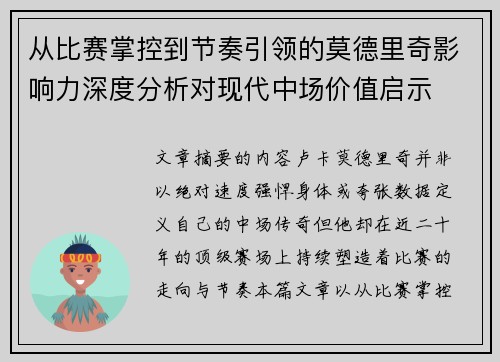 从比赛掌控到节奏引领的莫德里奇影响力深度分析对现代中场价值启示

文章摘要的内容卢卡莫德里奇并非以绝对速度强悍身体或夸张数据定义自己的中场传奇但他却在近二十年的顶级赛场上持续塑造着比赛的走向与节奏本篇文章以从比赛掌控